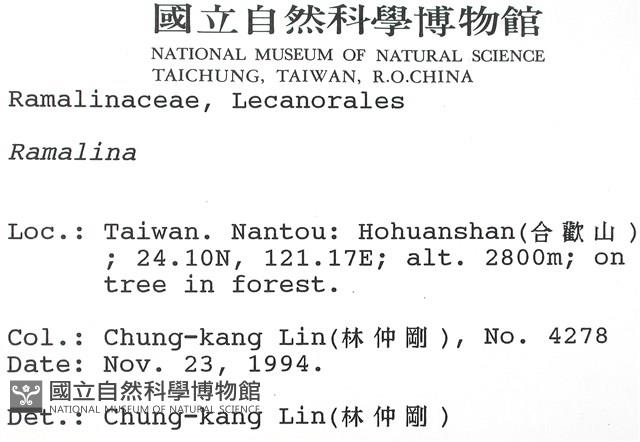 國立自然科學博物館
NATIONAL MUSEUM OF NATURAL SCIENCE
TAICHUNG, TAIWAN, R.O.CHINA

Ramalinaceae, Lecanorales

Ramalina

Loc.: Taiwan. Nantou: Hohuanshan(合歡山); 24.10N, 121.17E; alt. 2800m; on tree in forest.

Col.: Chung-kang Lin(林仲剛), No. 4278
Date: Nov. 23, 1994.
Det.: Chung-kang Lin(林仲剛)

國立自然科學博物館
NATIONAL MUSEUM OF NATURAL SCIENCE